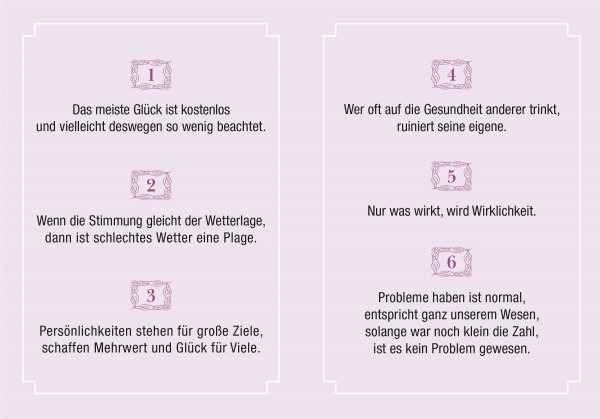 1

Das meiste Glück ist kostenlos
und vielleicht deswegen so wenig beachtet.

2

Wenn die Stimmung gleicht der Wetterlage,
dann ist schlechtes Wetter eine Plage.

3

Persönlichkeiten stehen für große Ziele,
schaffen Mehrwert und Glück für Viele.

4

Wer oft auf die Gesundheit anderer trinkt,
ruiniert seine eigene.

5

Nur was wirkt, wird Wirklichkeit.

6

Probleme haben ist normal,
entspricht ganz unserem Wesen,
solange war noch klein die Zahl,
ist es kein Problem gewesen.